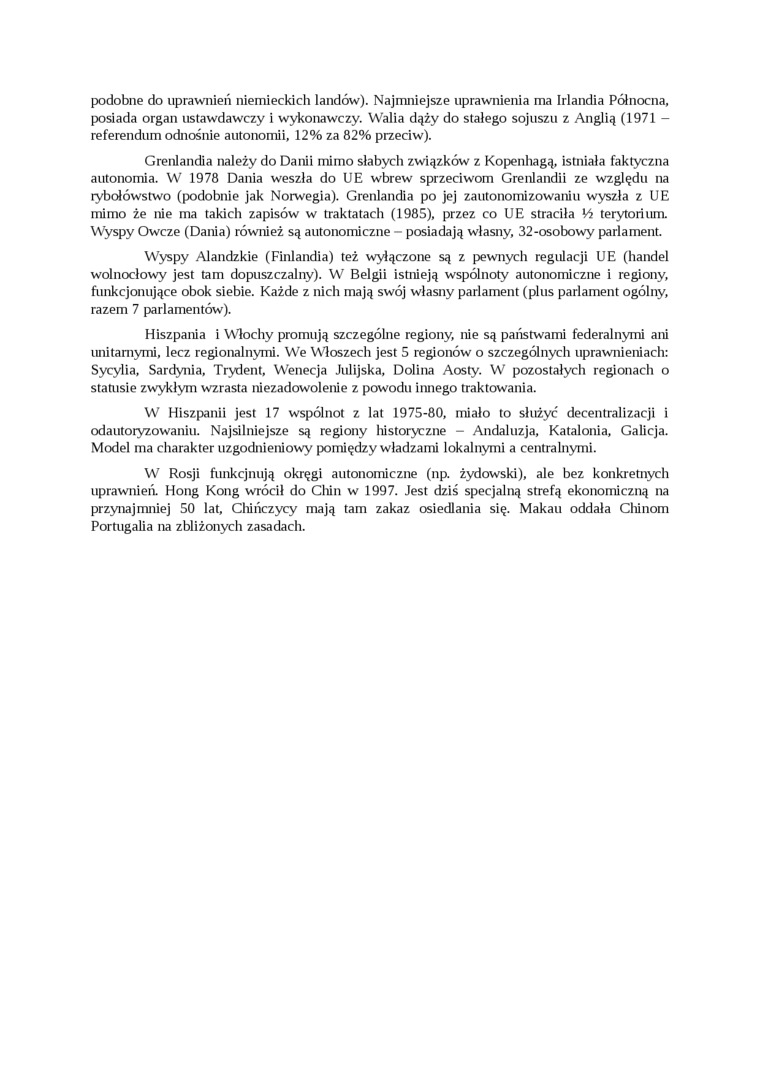 podobne do uprawnień niemieckich landów). Najmniejsze uprawnienia ma Irlandia Północna, posiada organ ustawdawczy i wykonawczy. Walia dąży do stałego sojuszu z Anglią (1971 – referendum odnośnie autonomii, 12% za 82% przeciw).

Grenlandia należy do Danii mimo słabych związków z Kopenhagą, istniała faktyczna autonomia. W 1978 Dania weszła do UE wbrew sprzeciwom Grenlandii ze względu na rybołówstwo (podobnie jak Norwegia). Grenlandia po jej zautonomizowaniu wyszła z UE mimo że nie ma takich zapisów w traktatach (1985), przez co UE straciła ½ terytorium. Wyspy Owcze (Dania) również są autonomiczne – posiadają własny, 32-osobowy parlament.

Wyspy Alandzkie (Finlandia) też wyłączone są z pewnych regulacji UE (handel wolnocłowy jest tam dopuszczalny). W Belgii istnieją wspólnoty autonomiczne i regiony, funkcjonujące obok siebie. Każde z nich mają swój własny parlament (plus parlament ogólny, razem 7 parlamentów).

Hiszpania i Włochy promują szczególne regiony, nie są państwami federalnymi ani unitarnymi, lecz regionalnymi. We Włoszech jest 5 regionów o szczególnych uprawnieniach: Sycylia, Sardynia, Trydent, Wenecja Julijska, Dolina Aosty. W pozostałych regionach o statusie zwykłym wzrasta niezadowolenie z powodu innego traktowania.

W Hiszpanii jest 17 wspólnot z lat 1975-80, miało to służyć decentralizacji i odautoryzowaniu. Najsilniejsze są regiony historyczne – Andaluzja, Katalonia, Galicja. Model ma charakter uzgodnieniowy pomiędzy władzami lokalnymi a centralnymi.

W Rosji funkcjnują okręgi autonomiczne (np. żydowski), ale bez konkretnych uprawnień. Hong Kong wrócił do Chin w 1997. Jest dziś specjalną strefą ekonomiczną na przynajmniej 50 lat, Chińczycy mają tam zakaz osiedlania się. Makau oddała Chinom Portugalia na zbliżonych zasadach.